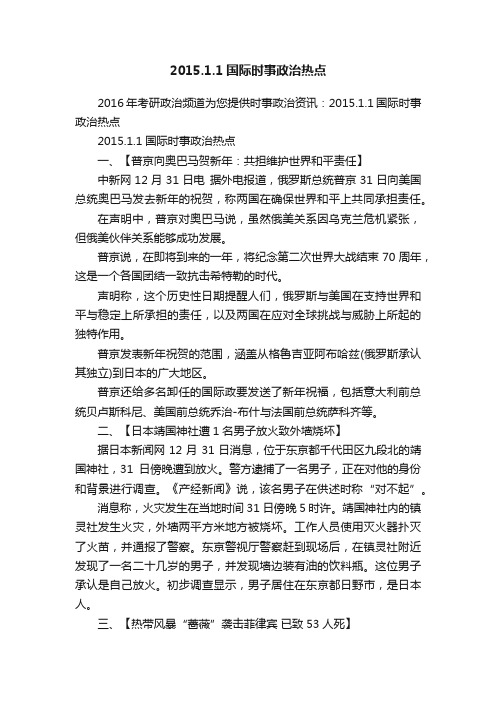 2015.1.1 国际时事政治热点

2016 年考研政治频道为您提供时事政治资讯：2015.1.1 国际时事政治热点

2015.1.1 国际时事政治热点

一、【普京向奥巴马贺新年：共担维护世界和平责任】

中新网 12 月 31 日电 据外电报道，俄罗斯总统普京 31 日向美国总统奥巴马发去新年的祝贺，称两国在确保世界和平上共同承担责任。

在声明中，普京对奥巴马说，虽然俄美关系因乌克兰危机紧张，但俄美伙伴关系能够成功发展。

普京说，在即将到来的一年，将纪念第二次世界大战结束 70 周年，这是一个各国团结一致抗击希特勒的时代。

声明称，这个历史性日期提醒人们，俄罗斯与美国在支持世界和平与稳定上所承担的责任，以及两国在应对全球挑战与威胁上所起的独特作用。

普京发表新年祝贺的范围，涵盖从格鲁吉亚阿布哈兹(俄罗斯承认其独立)到日本的广大地区。

普京还给多名卸任的国际政要发送了新年祝福，包括意大利前总统贝卢斯科尼、美国前总统乔治-布什与法国前总统萨科齐等。

二、【日本靖国神社遭 1 名男子放火致外墙烧坏】

据日本新闻网 12 月 31 日消息，位于东京都千代田区九段北的靖国神社，31 日傍晚遭到放火。警方逮捕了一名男子，正在对他的身份和背景进行调查。《产经新闻》说，该名男子在供述时称“对不起”。

消息称，火灾发生在当地时间 31 日傍晚 5 时许。靖国神社内的镇灵社发生火灾，外墙两平方米地方被烧坏。工作人员使用灭火器扑灭了火苗，并通报了警察。东京警视厅警察赶到现场后，在镇灵社附近发现了一名二十几岁的男子，并发现墙边装有油的饮料瓶。这位男子承认是自己放火。初步调查显示，男子居住在东京都日野市，是日本人。

三、【热带风暴“蔷薇”袭击菲律宾 已致 53 人死】